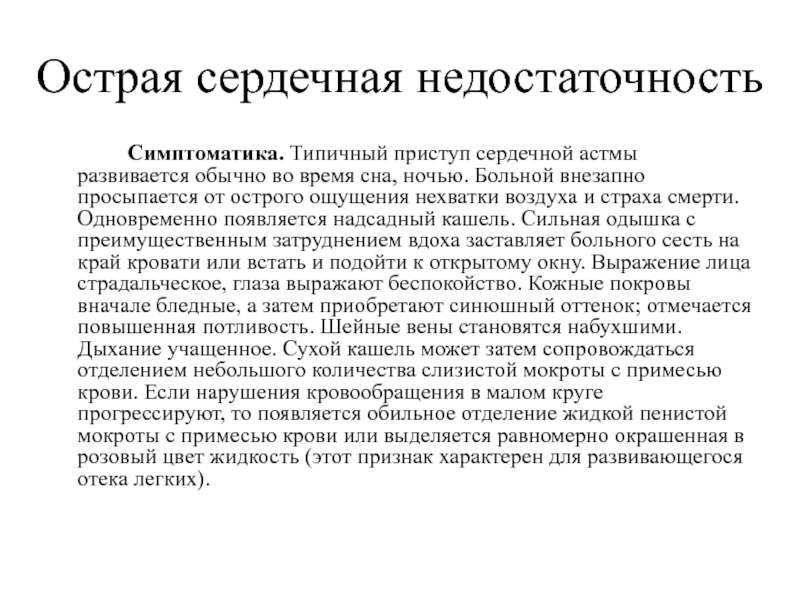 Острая сердечная недостаточность

Симптоматика. Типичный приступ сердечной астмы развивается обычно во время сна, ночью. Больной внезапно просыпается от острого ощущения нехватки воздуха и страха смерти. Одновременно появляется надсадный кашель. Сильная одышка с преимущественным затруднением вдоха заставляет больного сесть на край кровати или встать и подойти к открытому окну. Выражение лица страдальческое, глаза выражают беспокойство. Кожные покровы вначале бледные, а затем приобретают синюшный оттенок; отмечается повышенная потливость. Шейные вены становятся набухшими. Дыхание учащенное. Сухой кашель может затем сопровождаться отделением небольшого количества слизистой мокроты с примесью крови. Если нарушения кровообращения в малом круге прогрессируют, то появляется обильное отделение жидкой пенистой мокроты с примесью крови или выделяется равномерно окрашенная в розовый цвет жидкость (этот признак характерен для развивающегося отека легких).